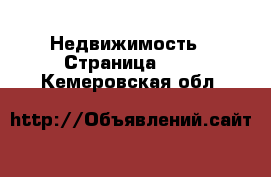 Недвижимость
Страница
Кемеровская обл

http://Объявлений.сайт